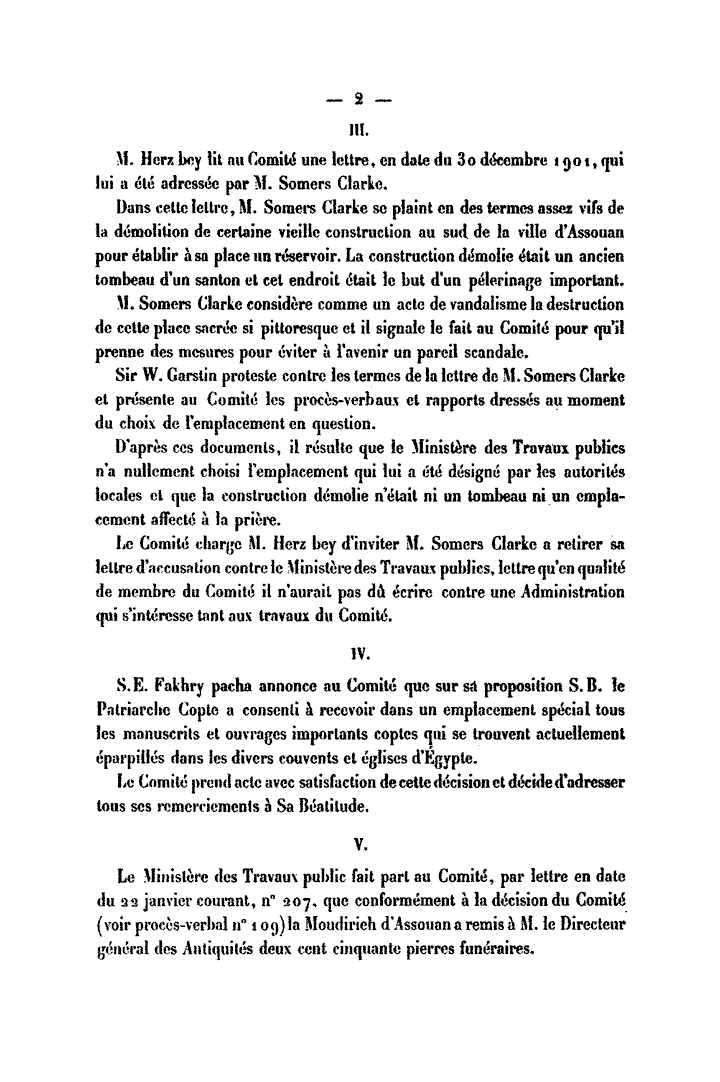 — 2 —

III.

M. Herz bey lit au Comité une lettre, en date du 30 décembre 1901, qui lui a été adressée par M. Somers Clarke.

Dans cette lettre, M. Somers Clarke se plaint en des termes assez vifs de la démolition de certaine vieille construction au sud de la ville d'Assouan pour établir à sa place un réservoir. La construction démolie était un ancien tombeau d'un santon et cet endroit était le but d'un pélerinage important.

M. Somers Clarke considère comme un acte de vandalisme la destruction de cette place sacrée si pittoresque et il signale le fait au Comité pour qu'il prenne des mesures pour éviter à l'avenir un pareil scandale.

Sir W. Garstin proteste contre les termes de la lettre de M. Somers Clarke et présente au Comité les procès-verbaux et rapports dressés au moment du choix de l'emplacement en question.

D'après ces documents, il résulte que le Ministère des Travaux publics n'a nullement choisi l'emplacement qui lui a été désigné par les autorités locales et que la construction démolie n'était ni un tombeau ni un emplacement affecté à la prière.

Le Comité charge M. Herz bey d'inviter M. Somers Clarke a retirer sa lettre d'accusation contre le Ministère des Travaux publics, lettre qu'en qualité de membre du Comité il n'aurait pas dû écrire contre une Administration qui s'intéresse tant aux travaux du Comité.

IV.

S.E. Fakhry pacha annonce au Comité que sur sa proposition S.B. le Patriarche Copte a consenti à recevoir dans un emplacement spécial tous les manuscrits et ouvrages importants coptes qui se trouvent actuellement éparpillés dans les divers couvents et églises d'Égypte.

Le Comité prend acte avec satisfaction de cette décision et décide d'adresser tous ses remerciements à Sa Béatitude.

V.

Le Ministère des Travaux public fait part au Comité, par lettre en date du 22 janvier courant, n° 207, que conformément à la décision du Comité (voir procès-verbal n° 109) la Moudirieh d'Assouan a remis à M. le Directeur général des Antiquités deux cent cinquante pierres funéraires.